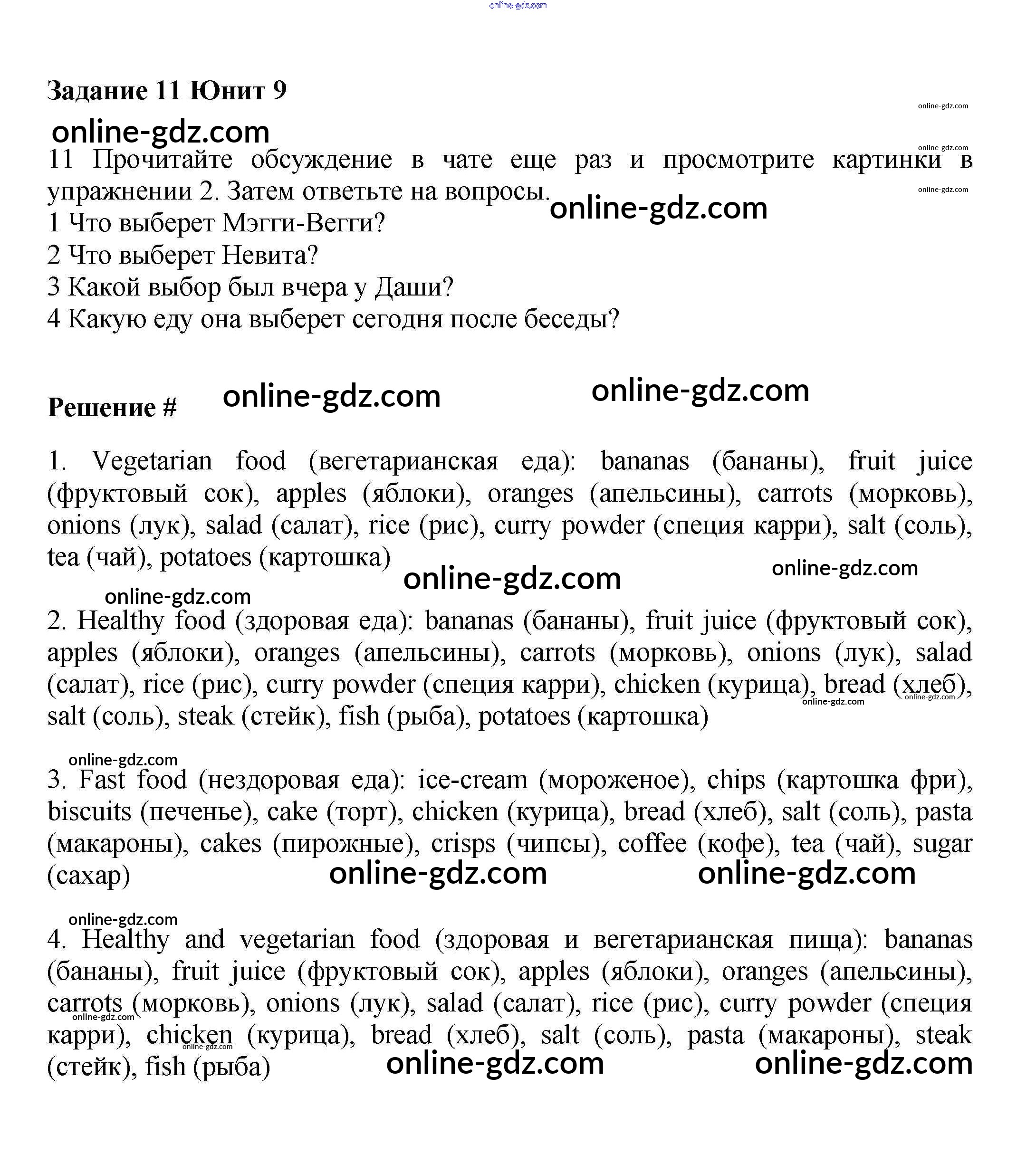 online-gdz.com

Задание 11 Юнит 9

online-gdz.com

online-gdz.com

online-gdz.com

11 Прочитайте обсуждение в чате еще раз и просмотрите картинки в упражнении 2. Затем ответьте на вопросы.

online-gdz.com

online-gdz.com

1 Что выберет Мэгги-Вегги?
2 Что выберет Невита?
3 Какой выбор был вчера у Даши?
4 Какую еду она выберет сегодня после беседы?

Решение #

online-gdz.com

online-gdz.com

1. Vegetarian food (вегетарианская еда): bananas (бананы), fruit juice (фруктовый сок), apples (яблоки), oranges (апельсины), carrots (морковь), onions (лук), salad (салат), rice (рис), curry powder (специя карри), salt (соль), tea (чай), potatoes (картошка)

online-gdz.com

online-gdz.com

online-gdz.com

2. Healthy food (здоровая еда): bananas (бананы), fruit juice (фруктовый сок), apples (яблоки), oranges (апельсины), carrots (морковь), onions (лук), salad (салат), rice (рис), curry powder (специя карри), chicken (курица), bread (хлеб), salt (соль), steak (стейк), fish (рыба), potatoes (картошка)

online-gdz.com

online-gdz.com

online-gdz.com

3. Fast food (нездоровая еда): ice-cream (мороженое), chips (картошка фри), biscuits (печенье), cake (торт), chicken (курица), bread (хлеб), salt (соль), pasta (макароны), cakes (пирожные), crisps (чипсы), coffee (кофе), tea (чай), sugar (сахар)

online-gdz.com

online-gdz.com

online-gdz.com

4. Healthy and vegetarian food (здоровая и вегетарианская пища): bananas (бананы), fruit juice (фруктовый сок), apples (яблоки), oranges (апельсины), carrots (морковь), onions (лук), salad (салат), rice (рис), curry powder (специя карри), chicken (курица), bread (хлеб), salt (соль), pasta (макароны), steak (стейк), fish (рыба)

online-gdz.com

online-gdz.com

online-gdz.com

online-gdz.com